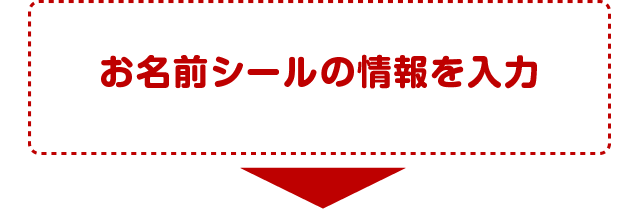 お名前シールの情報を入力